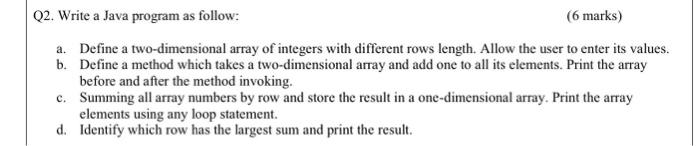 Q2. Write a Java program as follow: (6 marks)

a. Define a two-dimensional array of integers with different rows length. Allow the user to enter its values.
b. Define a method which takes a two-dimensional array and add one to all its elements. Print the array before and after the method invoking.
c. Summing all array numbers by row and store the result in a one-dimensional array. Print the array elements using any loop statement.
d. Identify which row has the largest sum and print the result.